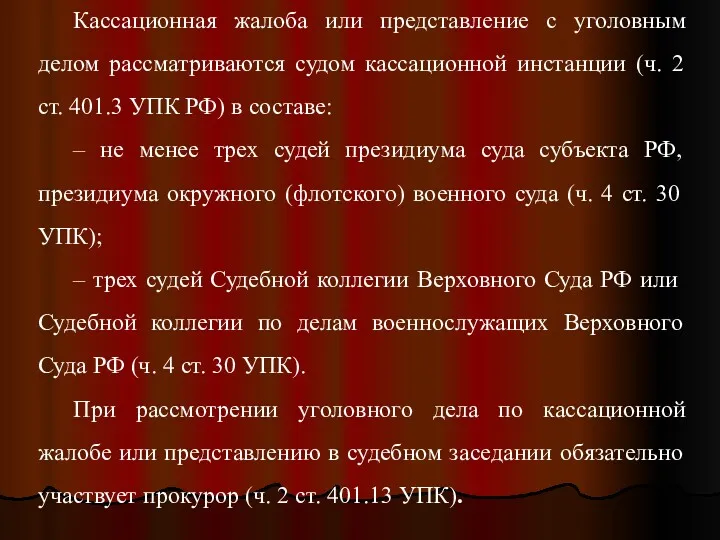 Кассационная жалоба или представление с уголовным делом рассматриваются судом кассационной инстанции (ч. 2 ст. 401.3 УПК РФ) в составе:

– не менее трех судей президиума суда субъекта РФ, президиума окружного (флотского) военного суда (ч. 4 ст. 30 УПК);

– трех судей Судебной коллегии Верховного Суда РФ или Судебной коллегии по делам военнослужащих Верховного Суда РФ (ч. 4 ст. 30 УПК).

При рассмотрении уголовного дела по кассационной жалобе или представлению в судебном заседании обязательно участвует прокурор (ч. 2 ст. 401.13 УПК).